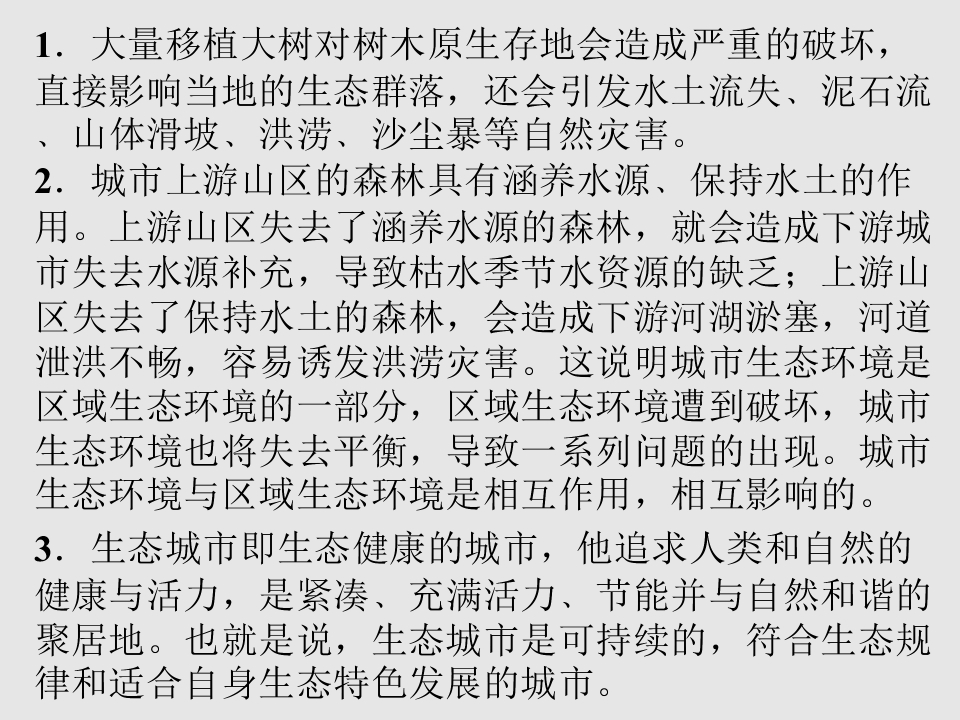 1．大量移植大树对树木原生存地会造成严重的破坏，直接影响当地的生态群落，还会引发水土流失、泥石流、山体滑坡、洪涝、沙尘暴等自然灾害。

2．城市上游山区的森林具有涵养水源、保持水土的作用。上游山区失去了涵养水源的森林，就会造成下游城市失去水源补充，导致枯水季节水资源的缺乏；上游山区失去了保持水土的森林，会造成下游河湖淤塞，河道泄洪不畅，容易诱发洪涝灾害。这说明城市生态环境是区域生态环境的一部分，区域生态环境遭到破坏，城市生态环境也将失去平衡，导致一系列问题的出现。城市生态环境与区域生态环境是相互作用，相互影响的。

3．生态城市即生态健康的城市，他追求人类和自然的健康与活力，是紧凑、充满活力、节能并与自然和谐的聚居地。也就是说，生态城市是可持续的，符合生态规律和适合自身生态特色发展的城市。